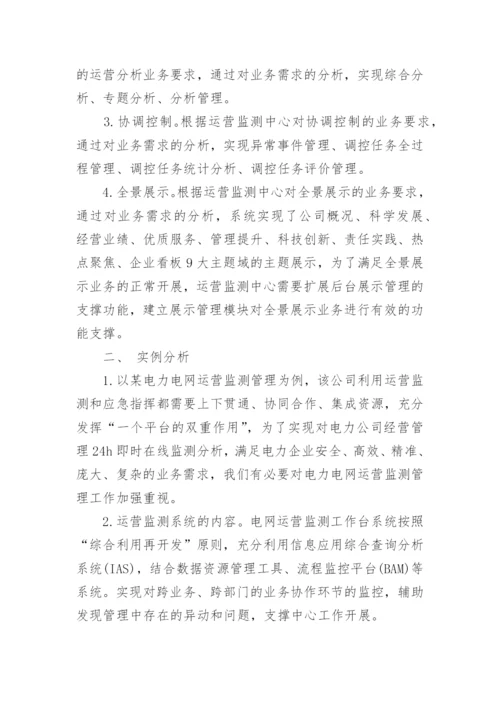 的运营分析业务要求，通过对业务需求的分析，实现综合分析、专题分析、分析管理。

3. 协调控制。根据运营监测中心对协调控制的业务要求，通过对业务需求的分析，实现异常事件管理、调控任务全过程管理、调控任务统计分析、调控任务评价管理。

4. 全景展示。根据运营监测中心对全景展示的业务要求，通过对业务需求的分析，系统实现了公司概况、科学发展、经营业绩、优质服务、管理提升、科技创新、责任实践、热点聚焦、企业看板 9 大主题域的主题展示，为了满足全景展示业务的正常开展，运营监测中心需要扩展后台展示管理的支撑功能，建立展示管理模块对全景展示业务进行有效的功能支撑。

二、 实例分析

1. 以某电力电网运营监测管理为例，该公司利用运营监测和应急指挥都需要上下贯通、协同合作、集成资源，充分发挥“一个平台的双重作用”，为了实现对电力公司经营管理 24h 即时在线监测分析，满足电力企业安全、高效、精准、庞大、复杂的业务需求，我们有必要对电力电网运营监测管理工作加强重视。

2. 运营监测系统的内容。电网运营监测工作台系统按照“综合利用再开发”原则，充分利用信息应用综合查询分析系统(IAS)，结合数据资源管理工具、流程监控平台(BAM)等系统。实现对跨业务、跨部门的业务协作环节的监控，辅助发现管理中存在的异动和问题，支撑中心工作开展。